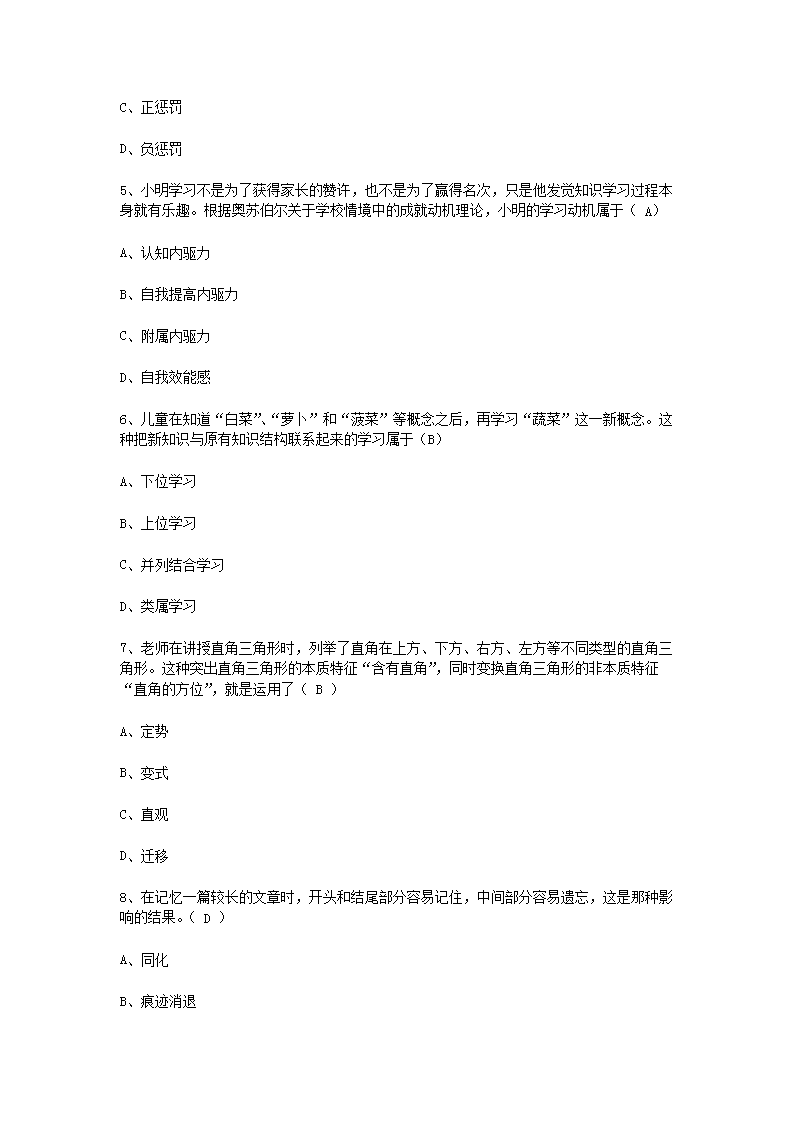 C、正惩罚

D、负惩罚

5、小明学习不是为了获得家长的赞许，也不是为了赢得名次，只是他发觉知识学习过程本身就有乐趣。根据奥苏伯尔关于学校情境中的成就动机理论，小明的学习动机属于（ A）

A、认知内驱力

B、自我提高内驱力

C、附属内驱力

D、自我效能感

6、儿童在知道“白菜”、“萝卜”和“菠菜”等概念之后，再学习“蔬菜”这一新概念。这种把新知识与原有知识结构联系起来的学习属于（B）

A、下位学习

B、上位学习

C、并列结合学习

D、类属学习

7、老师在讲授直角三角形时，列举了直角在上方、下方、右方、左方等不同类型的直角三角形。这种突出直角三角形的本质特征“含有直角”，同时变换直角三角形的非本质特征“直角的方位”，就是运用了（ B ）

A、定势

B、变式

C、直观

D、迁移

8、在记忆一篇较长的文章时，开头和结尾部分容易记住，中间部分容易遗忘，这是那种影响的结果。（ D ）

A、同化

B、痕迹消退